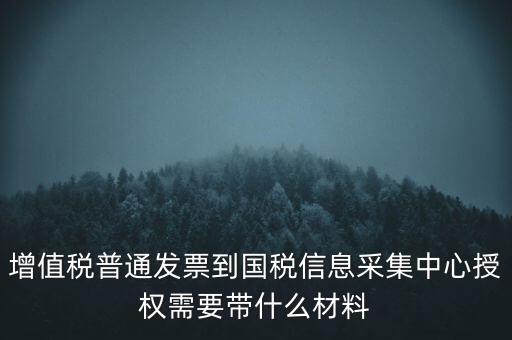 增值税普通发票到国税信息采集中心授权需要带什么材料